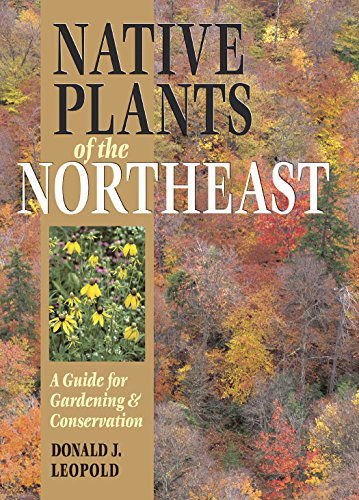 NATIVE PLANTS of the NORTHEAST

A Guide for Gardening & Conservation

DONALD J. LEOPOLD